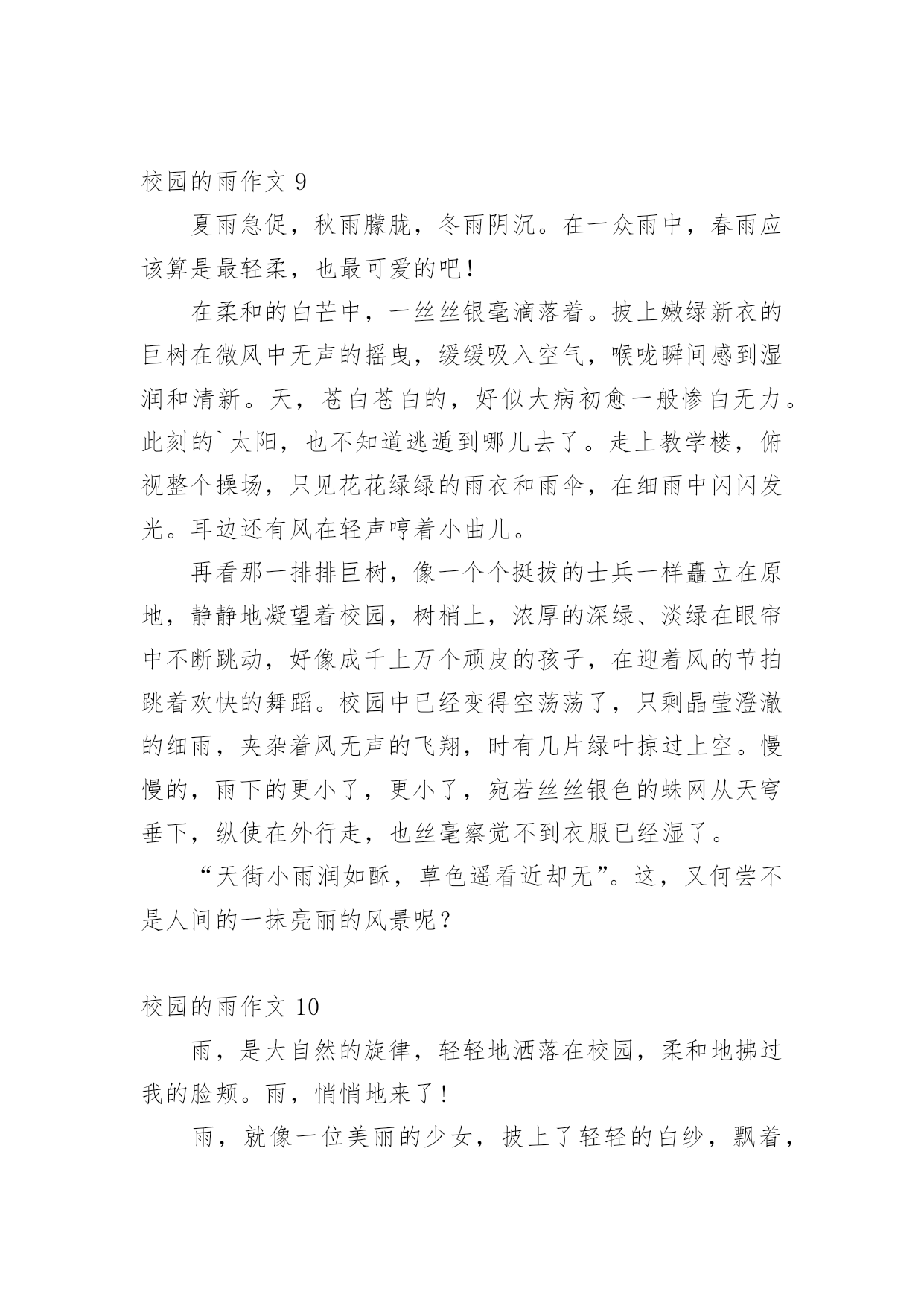 校园的雨作文 9

夏雨急促，秋雨朦胧，冬雨阴沉。在一众雨中，春雨应该算是最轻柔，也最可爱的吧！

在柔和的白芒中，一丝丝银毫滴落着。披上嫩绿新衣的巨树在微风中无声的摇曳，缓缓吸入空气，喉咙瞬间感到湿润和清新。天，苍白苍白的，好似大病初愈一般惨白无力。此刻的`太阳，也不知道逃遁到哪儿去了。走上教学楼，俯视整个操场，只见花花绿绿的雨衣和雨伞，在细雨中闪闪发光。耳边还有风在轻声哼着小曲儿。

再看那一排排巨树，像一个个挺拔的士兵一样矗立在原地，静静地凝望着校园，树梢上，浓厚的深绿、淡绿在眼帘中不断跳动，好像成千上万个顽皮的孩子，在迎着风的节拍跳着欢快的舞蹈。校园中已经变得空荡荡了，只剩晶莹澄澈的细雨，夹杂着风无声的飞翔，时有几片绿叶掠过上空。慢慢的，雨下的更小了，更小了，宛若丝丝银色的蛛网从天穹垂下，纵使在外行走，也丝毫察觉不到衣服已经湿了。

“天街小雨润如酥，草色遥看近却无”。这，又何尝不是人间的一抹亮丽的风景呢？

校园的雨作文 10

雨，是大自然的旋律，轻轻地洒落在校园，柔和地拂过我的脸颊。雨，悄悄地来了！

雨，就像一位美丽的少女，披上了轻轻的白纱，飘着，